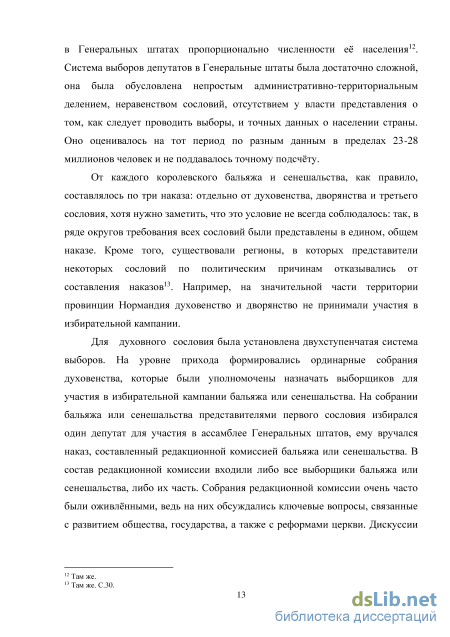 в Генеральных штатах пропорционально численности её населения$^{12}$. Система выборов депутатов в Генеральные штаты была достаточно сложной, она была обусловлена непростым административно-территориальным делением, неравенством сословий, отсутствием у власти представления о том, как следует проводить выборы, и точных данных о населении страны. Оно оценивалось на тот период по разным данным в пределах 23-28 миллионов человек и не поддавалось точному подсчёту.

От каждого королевского бальяжа и сенешальства, как правило, составлялось по три наказа: отдельно от духовенства, дворянства и третьего сословия, хотя нужно заметить, что это условие не всегда соблюдалось: так, в ряде округов требования всех сословий были представлены в едином, общем наказе. Кроме того, существовали регионы, в которых представители некоторых сословий по политическим причинам отказывались от составления наказов$^{13}$. Например, на значительной части территории провинции Нормандия духовенство и дворянство не принимали участия в избирательной кампании.

Для духовного сословия была установлена двухступенчатая система выборов. На уровне прихода формировались ординарные собрания духовенства, которые были уполномочены назначать выборщиков для участия в избирательной кампании бальяжа или сенешальства. На собрании бальяжа или сенешальства представителями первого сословия избирался один депутат для участия в ассамблее Генеральных штатов, ему вручался наказ, составленный редакционной комиссией бальяжа или сенешальства. В состав редакционной комиссии входили либо все выборщики бальяжа или сенешальства, либо их часть. Собрания редакционной комиссии очень часто были оживлёнными, ведь на них обсуждались ключевые вопросы, связанные с развитием общества, государства, а также с реформами церкви. Дискуссии

$^{12}$ Там же.
$^{13}$ Там же. С.30.

13

dsLib.net
библиотека диссертаций